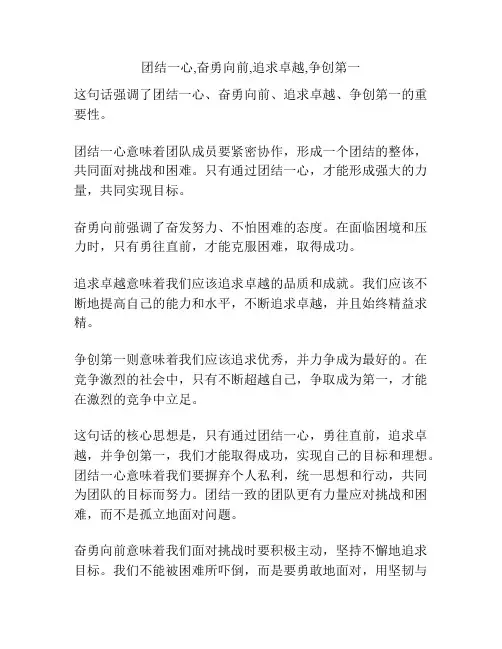 团结一心,奋勇向前,追求卓越,争创第一

这句话强调了团结一心、奋勇向前、追求卓越、争创第一的重要性。

团结一心意味着团队成员要紧密协作，形成一个团结的整体，共同面对挑战和困难。只有通过团结一心，才能形成强大的力量，共同实现目标。

奋勇向前强调了奋发努力、不怕困难的态度。在面临困境和压力时，只有勇往直前，才能克服困难，取得成功。

追求卓越意味着我们应该追求卓越的品质和成就。我们应该不断地提高自己的能力和水平，不断追求卓越，并且始终精益求精。

争创第一则意味着我们应该追求优秀，并力争成为最好的。在竞争激烈的社会中，只有不断超越自己，争取成为第一，才能在激烈的竞争中立足。

这句话的核心思想是，只有通过团结一心，勇往直前，追求卓越，并争创第一，我们才能取得成功，实现自己的目标和理想。团结一心意味着我们要摒弃个人私利，统一思想和行动，共同为团队的目标而努力。团结一致的团队更有力量应对挑战和困难，而不是孤立地面对问题。

奋勇向前意味着我们面对挑战时要积极主动，坚持不懈地追求目标。我们不能被困难所吓倒，而是要勇敢地面对，用坚韧与